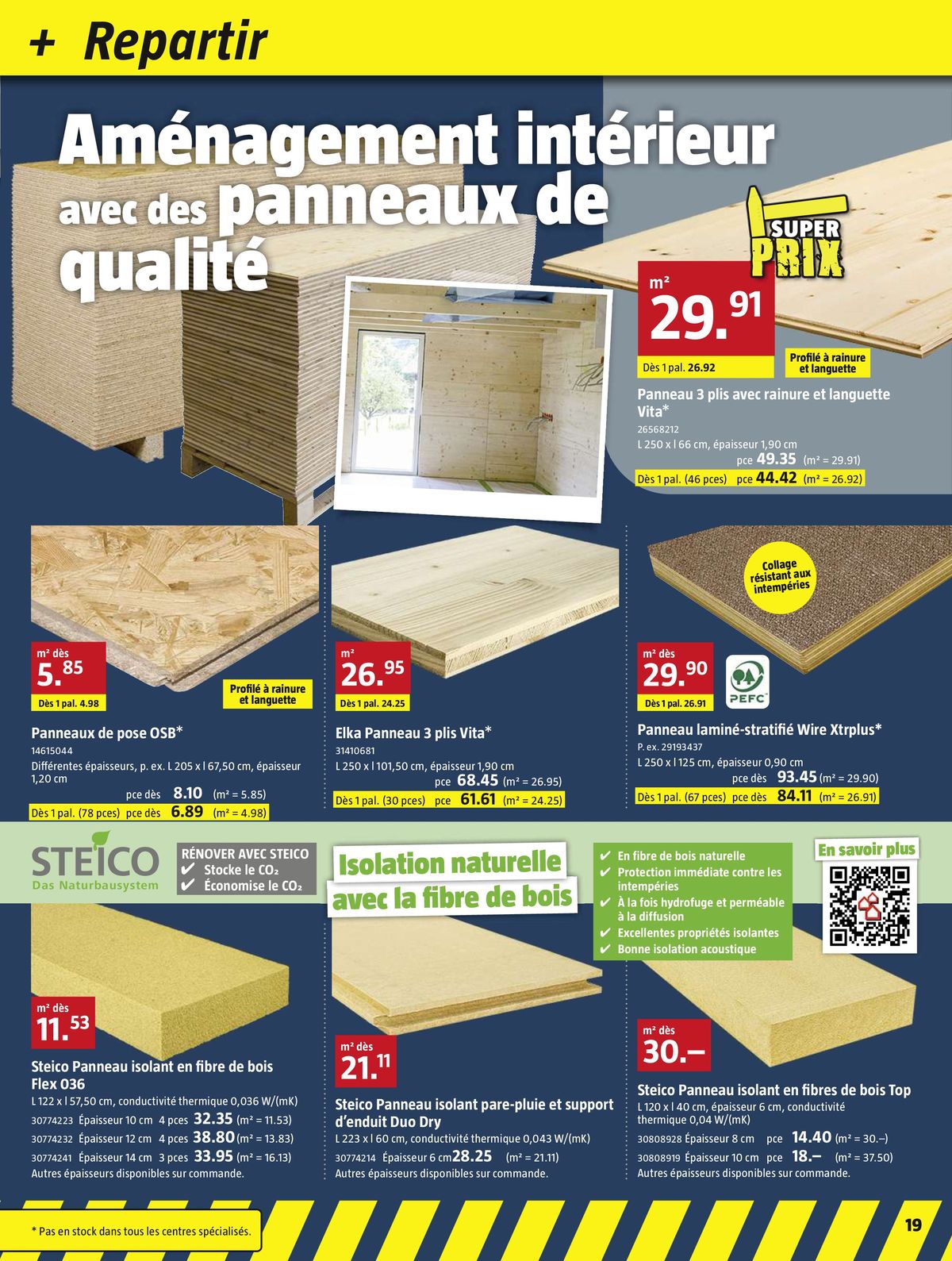 + Repartir

Aménagement intérieur avec des panneaux de qualité

SUPER PRIX

m²
29.91
Dès 1 pal. 26.92
Profilé à rainure et languette

Panneau 3 plis avec rainure et languette Vita*
26568212
L 250 x l 66 cm, épaisseur 1,90 cm
pce 49.35 (m² = 29.91)
Dès 1 pal. (46 pces) pce 44.42 (m² = 26.92)

m² dès
5.85
Dès 1 pal. 4.98
Profilé à rainure et languette

Panneaux de pose OSB*
14615044
Différentes épaisseurs, p. ex. L 205 x l 67,50 cm, épaisseur 1,20 cm
pce dès 8.10 (m² = 5.85)
Dès 1 pal. (78 pces) pce dès 6.89 (m² = 4.98)

m²
26.95
Dès 1 pal. 24.25

Elka Panneau 3 plis Vita*
31410681
L 250 x l 101,50 cm, épaisseur 1,90 cm
pce 68.45 (m² = 26.95)
Dès 1 pal. (30 pces) pce 61.61 (m² = 24.25)

Collage résistant aux intempéries

m² dès
29.90
Dès 1 pal. 26.91
PEFC

Panneau laminé-stratifié Wire Xtrplus*
P. ex. 29193437
L 250 x l 125 cm, épaisseur 0,90 cm
pce dès 93.45 (m² = 29.90)
Dès 1 pal. (67 pces) pce dès 84.11 (m² = 26.91)

STEICO
Das Naturbausystem

RÉNOVER AVEC STEICO
✔ Stocke le CO₂
✔ Économise le CO₂

Isolation naturelle avec la fibre de bois

✔ En fibre de bois naturelle
✔ Protection immédiate contre les intempéries
✔ À la fois hydrofuge et perméable à la diffusion
✔ Excellentes propriétés isolantes
✔ Bonne isolation acoustique

En savoir plus

m² dès
11.53

Steico Panneau isolant en fibre de bois Flex 036
L 122 x l 57,50 cm, conductivité thermique 0,036 W/(mK)
30774223 Épaisseur 10 cm 4 pces 32.35 (m² = 11.53)
30774232 Épaisseur 12 cm 4 pces 38.80 (m² = 13.83)
30774241 Épaisseur 14 cm 3 pces 33.95 (m² = 16.13)
Autres épaisseurs disponibles sur commande.

m² dès
21.11

Steico Panneau isolant pare-pluie et support d'enduit Duo Dry
L 223 x l 60 cm, conductivité thermique 0,043 W/(mK)
30774214 Épaisseur 6 cm 28.25 (m² = 21.11)
Autres épaisseurs disponibles sur commande.

m² dès
30.–

Steico Panneau isolant en fibres de bois Top
L 120 x l 40 cm, épaisseur 6 cm, conductivité thermique 0,04 W/(mK)
30808928 Épaisseur 8 cm pce 14.40 (m² = 30.–)
30808919 Épaisseur 10 cm pce 18.– (m² = 37.50)
Autres épaisseurs disponibles sur commande.

* Pas en stock dans tous les centres spécialisés.

19